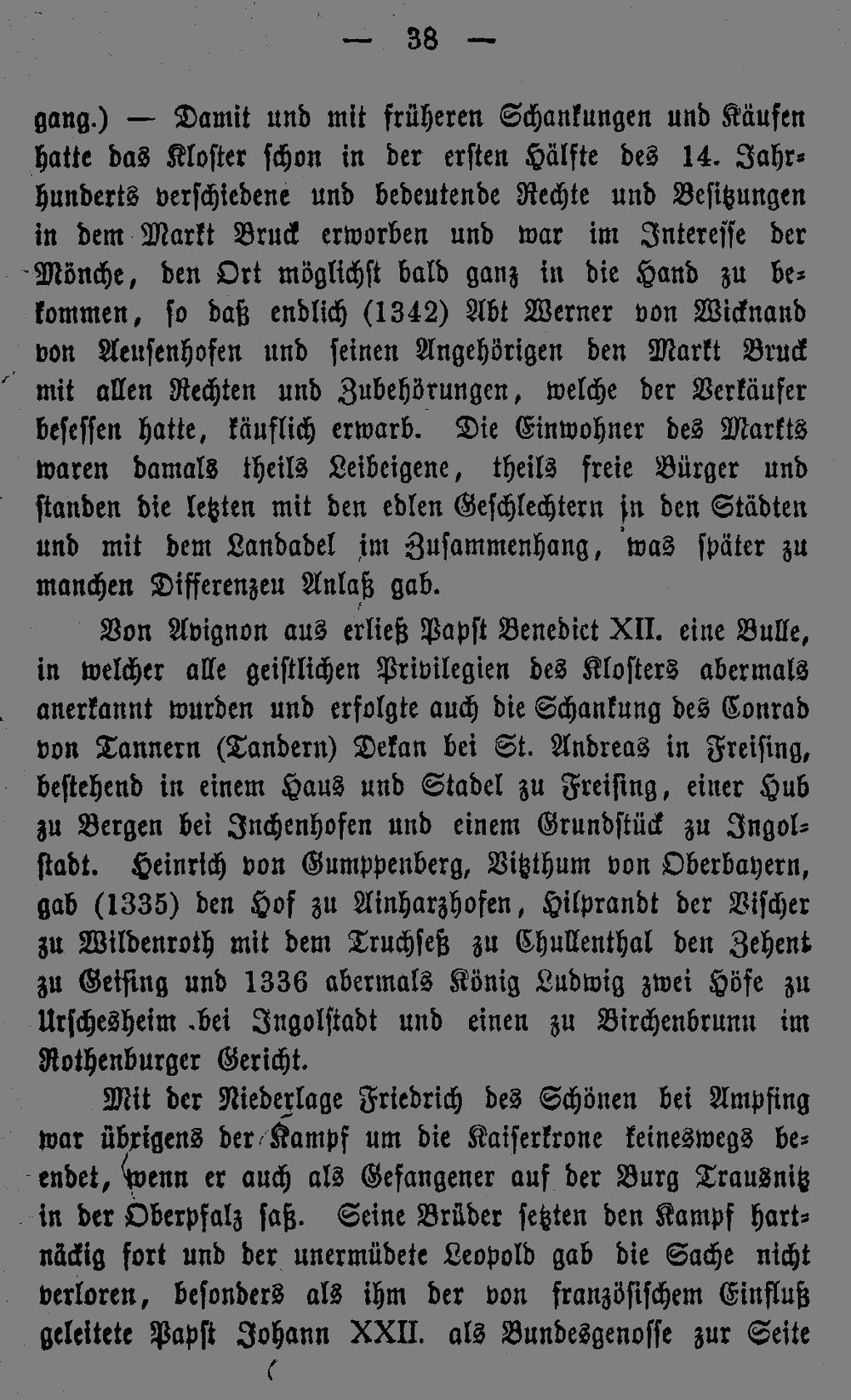 — 38 —

gang.) — Damit und mit früheren Schankungen und Käufen hatte das Kloster schon in der ersten Hälfte des 14. Jahrhunderts verschiedene und bedeutende Rechte und Besitzungen in dem Markt Bruck erworben und war im Interesse der Mönche, den Ort möglichst bald ganz in die Hand zu bekommen, so daß endlich (1342) Abt Werner von Wicknand von Aeusenhofen und seinen Angehörigen den Markt Bruck mit allen Rechten und Zubehörungen, welche der Verkäufer besessen hatte, käuflich erwarb. Die Einwohner des Markts waren damals theils Leibeigene, theils freie Bürger und standen die letzten mit den edlen Geschlechtern in den Städten und mit dem Landadel im Zusammenhang, was später zu manchen Differenzeu Anlaß gab.

Von Avignon aus erließ Papst Benedict XII. eine Bulle, in welcher alle geistlichen Privilegien des Klosters abermals anerkannt wurden und erfolgte auch die Schankung des Conrad von Tannern (Tandern) Dekan bei St. Andreas in Freising, bestehend in einem Haus und Stadel zu Freising, einer Hub zu Bergen bei Inchenhofen und einem Grundstück zu Ingolstadt. Heinrich von Gumppenberg, Vitzthum von Oberbayern, gab (1335) den Hof zu Ainharzhofen, Hilprandt der Vischer zu Wildenroth mit dem Truchseß zu Chullenthal den Zehent zu Geising und 1336 abermals König Ludwig zwei Höfe zu Urschesheim bei Ingolstadt und einen zu Birchenbrunn im Rothenburger Gericht.

Mit der Niederlage Friedrich des Schönen bei Ampfing war übrigens der Kampf um die Kaiserkrone keineswegs beendet, wenn er auch als Gefangener auf der Burg Trausnitz in der Oberpfalz saß. Seine Brüder setzten den Kampf hartnäckig fort und der unermüdete Leopold gab die Sache nicht verloren, besonders als ihm der von französischem Einfluß geleitete Papst Johann XXII. als Bundesgenosse zur Seite